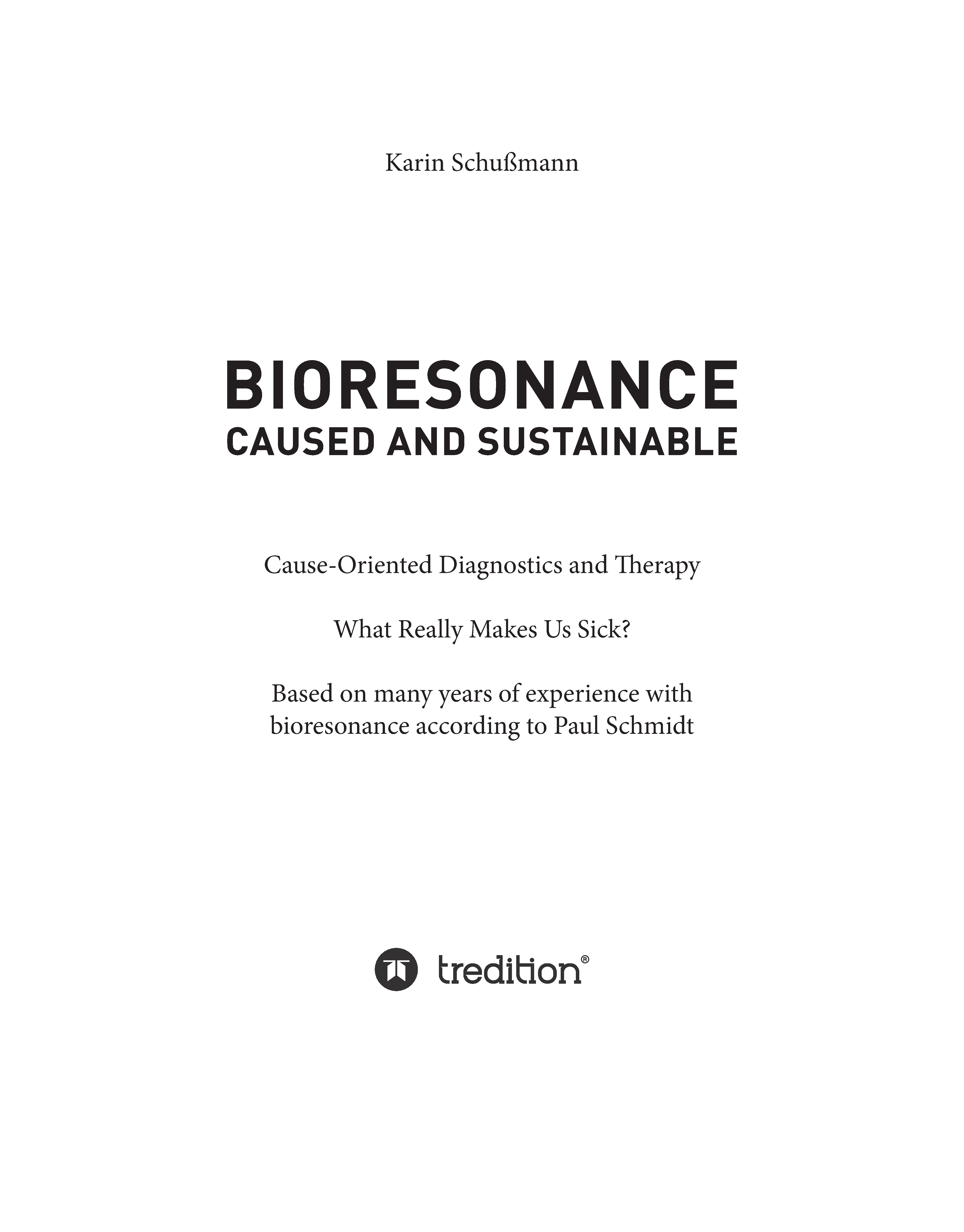 Karin Schußmann

BIORESONANCE
CAUSED AND SUSTAINABLE

Cause-Oriented Diagnostics and Therapy

What Really Makes Us Sick?

Based on many years of experience with bioresonance according to Paul Schmidt

tredition®